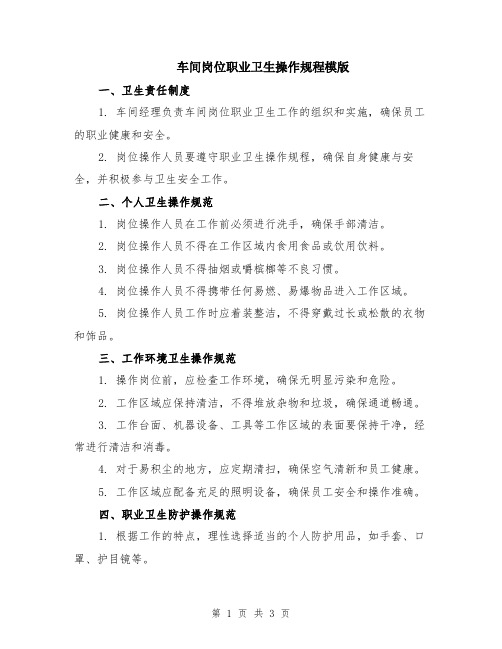 车间岗位职业卫生操作规程模版

一、卫生责任制度

1. 车间经理负责车间岗位职业卫生工作的组织和实施，确保员工的职业健康和安全。

2. 岗位操作人员要遵守职业卫生操作规程，确保自身健康与安全，并积极参与卫生安全工作。

二、个人卫生操作规范

1. 岗位操作人员在工作前必须进行洗手，确保手部清洁。

2. 岗位操作人员不得在工作区域内食用食品或饮用饮料。

3. 岗位操作人员不得抽烟或嚼槟榔等不良习惯。

4. 岗位操作人员不得携带任何易燃、易爆物品进入工作区域。

5. 岗位操作人员工作时应着装整洁，不得穿戴过长或松散的衣物和饰品。

三、工作环境卫生操作规范

1. 操作岗位前，应检查工作环境，确保无明显污染和危险。

2. 工作区域应保持清洁，不得堆放杂物和垃圾，确保通道畅通。

3. 工作台面、机器设备、工具等工作区域的表面要保持干净，经常进行清洁和消毒。

4. 对于易积尘的地方，应定期清扫，确保空气清新和员工健康。

5. 工作区域应配备充足的照明设备，确保员工安全和操作准确。

四、职业卫生防护操作规范

1. 根据工作的特点，理性选择适当的个人防护用品，如手套、口罩、护目镜等。

第 1 页 共 3 页